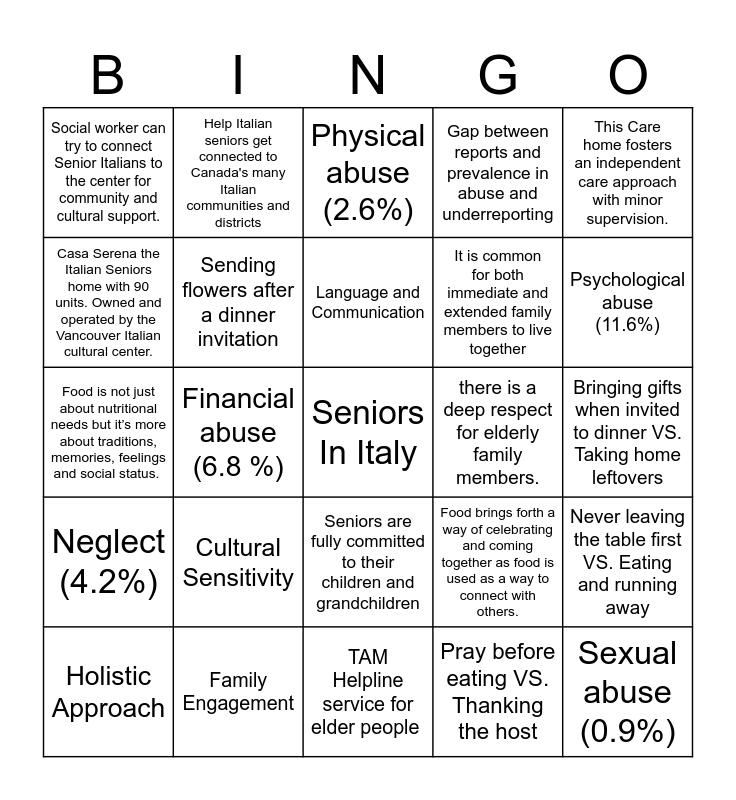 | B | I | N | G | O |
|---|---|---|---|---|
| Social worker can try to connect Senior Italians to the center for community and cultural support. | Help Italian seniors get connected to Canada's many Italian communities and districts | Physical abuse (2.6%) | Gap between reports and prevalence in abuse and underreporting | This Care home fosters an independent care approach with minor supervision. |
| Casa Serena the Italian Seniors home with 90 units. Owned and operated by the Vancouver Italian cultural center. | Sending flowers after a dinner invitation | Language and Communication | It is common for both immediate and extended family members to live together | Psychological abuse (11.6%) |
| Food is not just about nutritional needs but it's more about traditions, memories, feelings and social status. | Financial abuse (6.8 %) | Seniors In Italy | there is a deep respect for elderly family members. | Bringing gifts when invited to dinner VS. Taking home leftovers |
| Neglect (4.2%) | Cultural Sensitivity | Seniors are fully committed to their children and grandchildren | Food brings forth a way of celebrating and coming together as food is used as a way to connect with others. | Never leaving the table first VS. Eating and running away |
| Holistic Approach | Family Engagement | TAM Helpline service for elder people | Pray before eating VS. Thanking the host | Sexual abuse (0.9%) |